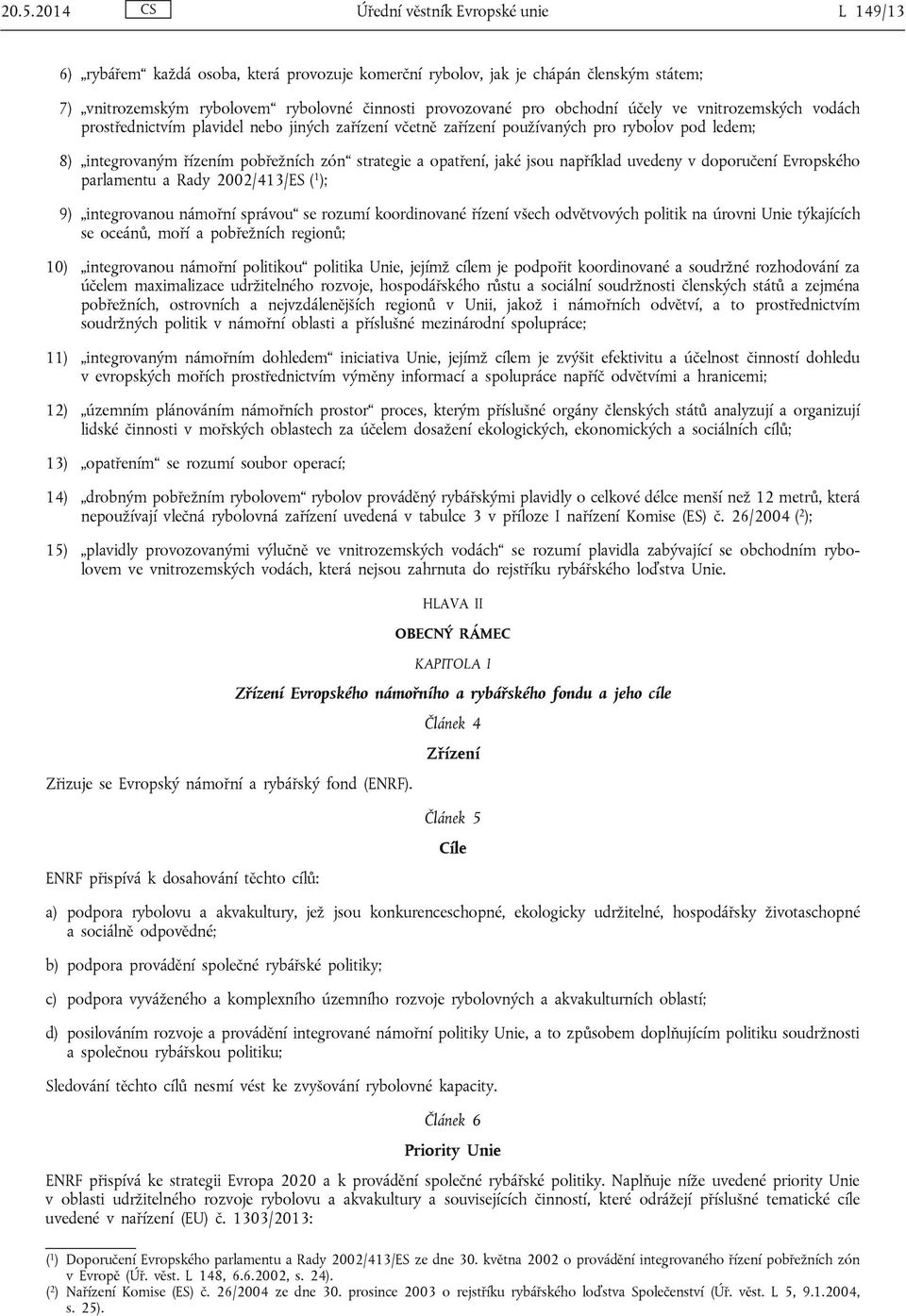 20.5.2014 CS Úřední věstník Evropské unie L 149/13

6) „rybářem“ každá osoba, která provozuje komerční rybolov, jak je chápán členským státem;

7) „vnitrozemským rybolovem“ rybolovné činnosti provozované pro obchodní účely ve vnitrozemských vodách prostřednictvím plavidel nebo jiných zařízení včetně zařízení používaných pro rybolov pod ledem;

8) „integrovaným řízením pobřežních zón“ strategie a opatření, jaké jsou například uvedeny v doporučení Evropského parlamentu a Rady 2002/413/ES ($^1$);

9) „integrovanou námořní správou“ se rozumí koordinované řízení všech odvětvových politik na úrovni Unie týkajících se oceánů, moří a pobřežních regionů;

10) „integrovanou námořní politikou“ politika Unie, jejímž cílem je podpořit koordinované a soudržné rozhodování za účelem maximalizace udržitelného rozvoje, hospodářského růstu a sociální soudržnosti členských států a zejména pobřežních, ostrovních a nejvzdálenějších regionů v Unii, jakož i námořních odvětví, a to prostřednictvím soudržných politik v námořní oblasti a příslušné mezinárodní spolupráce;

11) „integrovaným námořním dohledem“ iniciativa Unie, jejímž cílem je zvýšit efektivitu a účelnost činností dohledu v evropských mořích prostřednictvím výměny informací a spolupráce napříč odvětvími a hranicemi;

12) „územním plánováním námořních prostor“ proces, kterým příslušné orgány členských států analyzují a organizují lidské činnosti v mořských oblastech za účelem dosažení ekologických, ekonomických a sociálních cílů;

13) „opatřením“ se rozumí soubor operací;

14) „drobným pobřežním rybolovem“ rybolov prováděný rybářskými plavidly o celkové délce menší než 12 metrů, která nepoužívají vlečná rybolovná zařízení uvedená v tabulce 3 v příloze I nařízení Komise (ES) č. 26/2004 ($^2$);

15) „plavidly provozovanými výlučně ve vnitrozemských vodách“ se rozumí plavidla zabývající se obchodním rybolovem ve vnitrozemských vodách, která nejsou zahrnuta do rejstříku rybářského loďstva Unie.

HLAVA II

OBECNÝ RÁMEC

KAPITOLA I

Zřízení Evropského námořního a rybářského fondu a jeho cíle

Článek 4

Zřízení

Zřizuje se Evropský námořní a rybářský fond (ENRF).

Článek 5

Cíle

ENRF přispívá k dosahování těchto cílů:

a) podpora rybolovu a akvakultury, jež jsou konkurenceschopné, ekologicky udržitelné, hospodářsky životaschopné a sociálně odpovědné;

b) podpora provádění společné rybářské politiky;

c) podpora vyváženého a komplexního územního rozvoje rybolovných a akvakulturních oblastí;

d) posilováním rozvoje a provádění integrované námořní politiky Unie, a to způsobem doplňujícím politiku soudržnosti a společnou rybářskou politiku;

Sledování těchto cílů nesmí vést ke zvyšování rybolovné kapacity.

Článek 6

Priority Unie

ENRF přispívá ke strategii Evropa 2020 a k provádění společné rybářské politiky. Naplňuje níže uvedené priority Unie v oblasti udržitelného rozvoje rybolovu a akvakultury a souvisejících činností, které odrážejí příslušné tematické cíle uvedené v nařízení (EU) č. 1303/2013:

($^1$) Doporučení Evropského parlamentu a Rady 2002/413/ES ze dne 30. května 2002 o provádění integrovaného řízení pobřežních zón v Evropě (Úř. věst. L 148, 6.6.2002, s. 24).
($^2$) Nařízení Komise (ES) č. 26/2004 ze dne 30. prosince 2003 o rejstříku rybářského loďstva Společenství (Úř. věst. L 5, 9.1.2004, s. 25).